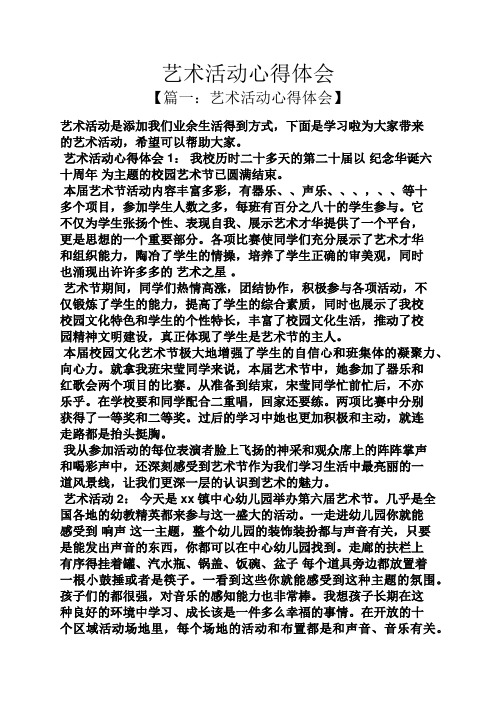 艺术活动心得体会

【篇一：艺术活动心得体会】

艺术活动是添加我们业余生活得到方式，下面是学习啦为大家带来的艺术活动，希望可以帮助大家。

艺术活动心得体会 1： 我校历时二十多天的第二十届以 纪念华诞六十周年 为主题的校园艺术节已圆满结束。

本届艺术节活动内容丰富多彩，有器乐、、声乐、、、、、、等十多个项目，参加学生人数之多，每班有百分之八十的学生参与。它不仅为学生张扬个性、表现自我、展示艺术才华提供了一个平台，更是思想的一个重要部分。各项比赛使同学们充分展示了艺术才华和组织能力，陶冶了学生的情操，培养了学生正确的审美观，同时也涌现出许许多多的 艺术之星 。

艺术节期间，同学们热情高涨，团结协作，积极参与各项活动，不仅锻炼了学生的能力，提高了学生的综合素质，同时也展示了我校校园文化特色和学生的个性特长，丰富了校园文化生活，推动了校园精神文明建设，真正体现了学生是艺术节的主人。

本届校园文化艺术节极大地增强了学生的自信心和班集体的凝聚力、向心力。就拿我班宋莹同学来说，本届艺术节中，她参加了器乐和红歌会两个项目的比赛。从准备到结束，宋莹同学忙前忙后，不亦乐乎。在学校要和同学配合二重唱，回家还要练。两项比赛中分别获得了一等奖和二等奖。过后的学习中她也更加积极和主动，就连走路都是抬头挺胸。

我从参加活动的每位表演者脸上飞扬的神采和观众席上的阵阵掌声和喝彩声中，还深刻感受到艺术节作为我们学习生活中最亮丽的一道风景线，让我们更深一层的认识到艺术的魅力。

艺术活动 2： 今天是 xx 镇中心幼儿园举办第六届艺术节。几乎是全国各地的幼教精英都来参与这一盛大的活动。一走进幼儿园你就能感受到 响声 这一主题，整个幼儿园的装饰装扮都与声音有关，只要是能发出声音的东西，你都可以在中心幼儿园找到。走廊的扶栏上有序得挂着罐、汽水瓶、锅盖、饭碗、盆子 每个道具旁边都放置着一根小鼓捶或者是筷子。一看到这些你就能感受到这种主题的氛围。孩子们的都很强，对音乐的感知能力也非常棒。我想孩子长期在这种良好的环境中学习、成长该是一件多么幸福的事情。在开放的十个区域活动场地里，每个场地的活动和布置都是和声音、音乐有关。